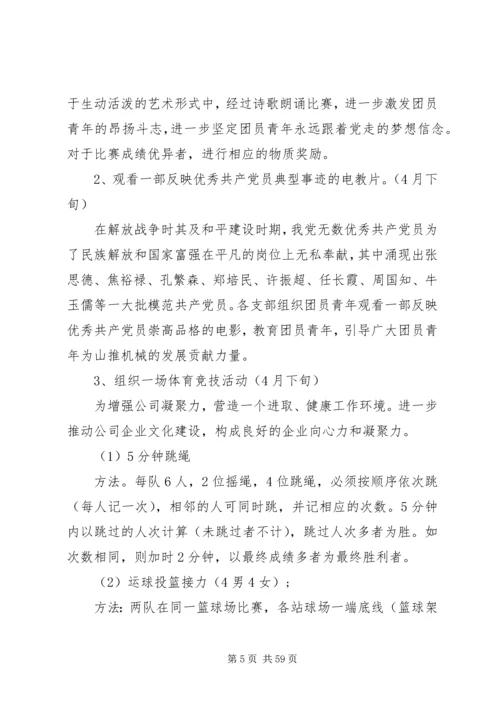 于生动活泼的艺术形式中，经过诗歌朗诵比赛，进一步激发团员青年的昂扬斗志，进一步坚定团员青年永远跟着党走的梦想信念。对于比赛成绩优异者，进行相应的物质奖励。

2、观看一部反映优秀共产党员典型事迹的电教片。（4月下旬）

在解放战争时其及和平建设时期，我党无数优秀共产党员为了民族解放和国家富强在平凡的岗位上无私奉献，其中涌现出张思德、焦裕禄、孔繁森、郑培民、许振超、任长霞、周国知、牛玉儒等一大批模范共产党员。各支部组织团员青年观看一部反映优秀共产党员崇高品格的电影，教育团员青年，引导广大团员青年为山推机械的发展贡献力量。

3、组织一场体育竞技活动（4月下旬）

为增强公司凝聚力，营造一个进取、健康工作环境。进一步推动公司企业文化建设，构成良好的企业向心力和凝聚力。

（1）5分钟跳绳

方法。每队6人，2位摇绳，4位跳绳，必须按顺序依次跳（每人记一次），相邻的人可同时跳，并记相应的次数。5分钟内以跳过的人次计算（未跳过者不计），跳过人次多者为胜。如次数相同，则加时2分钟，以最终成绩多者为最终胜利者。

（2）运球投篮接力（4男4女）；

方法：两队在同一篮球场比赛，各站球场一端底线（篮球架

第5页 共59页